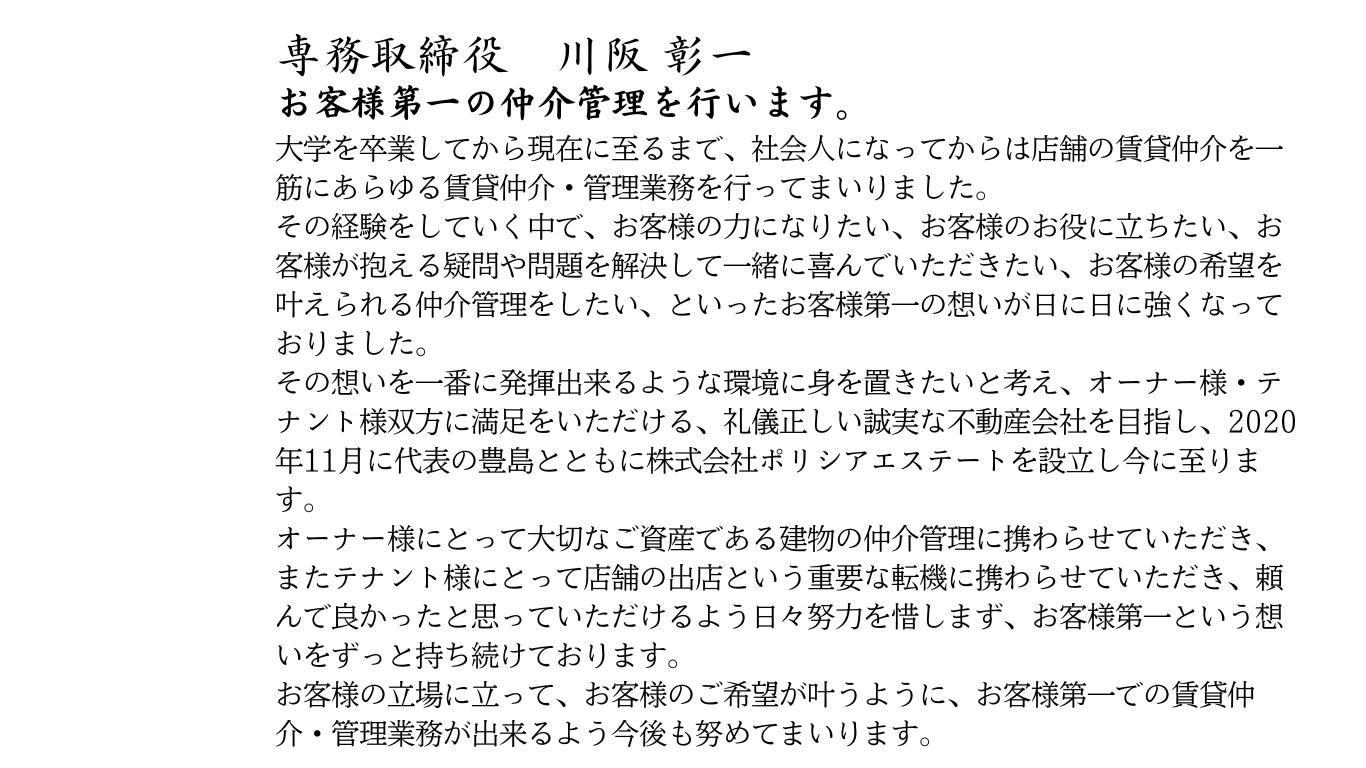 専務取締役　川阪 彰一
お客様第一の仲介管理を行います。

大学を卒業してから現在に至るまで、社会人になってからは店舗の賃貸仲介を一筋にあらゆる賃貸仲介・管理業務を行ってまいりました。
その経験をしていく中で、お客様の力になりたい、お客様のお役に立ちたい、お客様が抱える疑問や問題を解決して一緒に喜んでいただきたい、お客様の希望を叶えられる仲介管理をしたい、といったお客様第一の想いが日に日に強くなっておりました。
その想いを一番に発揮出来るような環境に身を置きたいと考え、オーナー様・テナント様双方に満足をいただける、礼儀正しい誠実な不動産会社を目指し、2020年11月に代表の豊島とともに株式会社ポリシアエステートを設立し今に至ります。
オーナー様にとって大切なご資産である建物の仲介管理に携わらせていただき、またテナント様にとって店舗の出店という重要な転機に携わらせていただき、頼んで良かったと思っていただけるよう日々努力を惜しまず、お客様第一という想いをずっと持ち続けております。
お客様の立場に立って、お客様のご希望が叶うように、お客様第一での賃貸仲介・管理業務が出来るよう今後も努めてまいります。